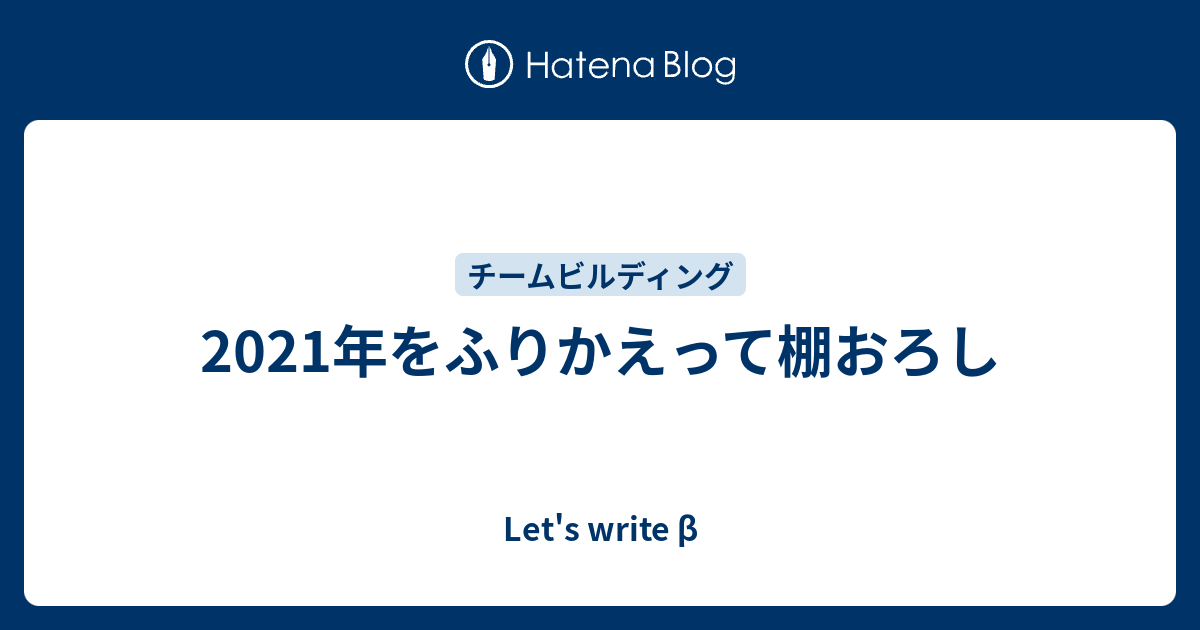 Hatena Blog

チームビルディング

2021年をふりかえって棚おろし

Let's write β